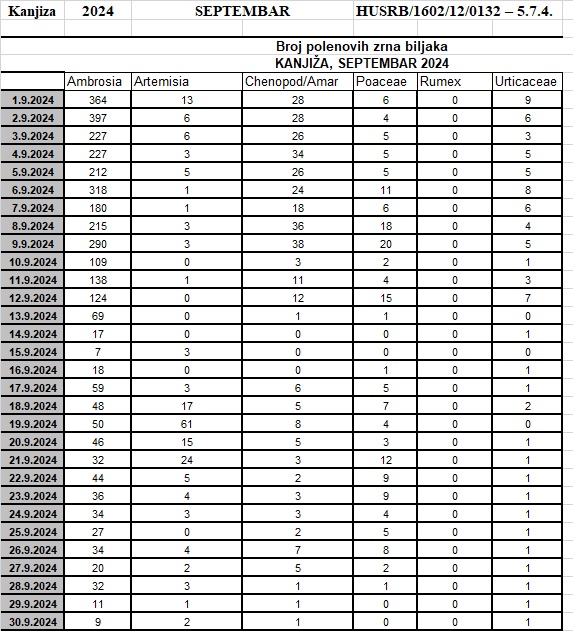 Kanjiza 2024 SEPTEMBAR HUSRB/1602/12/0132 – 5.7.4.

Broj polenovih zrna biljaka
KANJIŽA, SEPTEMBAR 2024

| | Ambrosia | Artemisia | Chenopod/Amar | Poaceae | Rumex | Urticaceae |
|---|---|---|---|---|---|---|
| 1.9.2024 | 364 | 13 | 28 | 6 | 0 | 9 |
| 2.9.2024 | 397 | 6 | 28 | 4 | 0 | 6 |
| 3.9.2024 | 227 | 6 | 26 | 5 | 0 | 3 |
| 4.9.2024 | 227 | 3 | 34 | 5 | 0 | 5 |
| 5.9.2024 | 212 | 5 | 26 | 5 | 0 | 5 |
| 6.9.2024 | 318 | 1 | 24 | 11 | 0 | 8 |
| 7.9.2024 | 180 | 1 | 18 | 6 | 0 | 6 |
| 8.9.2024 | 215 | 3 | 36 | 18 | 0 | 4 |
| 9.9.2024 | 290 | 3 | 38 | 20 | 0 | 5 |
| 10.9.2024 | 109 | 0 | 3 | 2 | 0 | 1 |
| 11.9.2024 | 138 | 1 | 11 | 4 | 0 | 3 |
| 12.9.2024 | 124 | 0 | 12 | 15 | 0 | 7 |
| 13.9.2024 | 69 | 0 | 1 | 1 | 0 | 0 |
| 14.9.2024 | 17 | 0 | 0 | 0 | 0 | 1 |
| 15.9.2024 | 7 | 3 | 0 | 0 | 0 | 0 |
| 16.9.2024 | 18 | 0 | 0 | 1 | 0 | 1 |
| 17.9.2024 | 59 | 3 | 6 | 5 | 0 | 1 |
| 18.9.2024 | 48 | 17 | 5 | 7 | 0 | 2 |
| 19.9.2024 | 50 | 61 | 8 | 4 | 0 | 0 |
| 20.9.2024 | 46 | 15 | 5 | 3 | 0 | 1 |
| 21.9.2024 | 32 | 24 | 3 | 12 | 0 | 1 |
| 22.9.2024 | 44 | 5 | 2 | 9 | 0 | 1 |
| 23.9.2024 | 36 | 4 | 3 | 9 | 0 | 1 |
| 24.9.2024 | 34 | 3 | 3 | 4 | 0 | 1 |
| 25.9.2024 | 27 | 0 | 2 | 5 | 0 | 1 |
| 26.9.2024 | 34 | 4 | 7 | 8 | 0 | 1 |
| 27.9.2024 | 20 | 2 | 5 | 2 | 0 | 1 |
| 28.9.2024 | 32 | 3 | 1 | 1 | 0 | 1 |
| 29.9.2024 | 11 | 1 | 1 | 0 | 0 | 1 |
| 30.9.2024 | 9 | 2 | 1 | 0 | 0 | 1 |